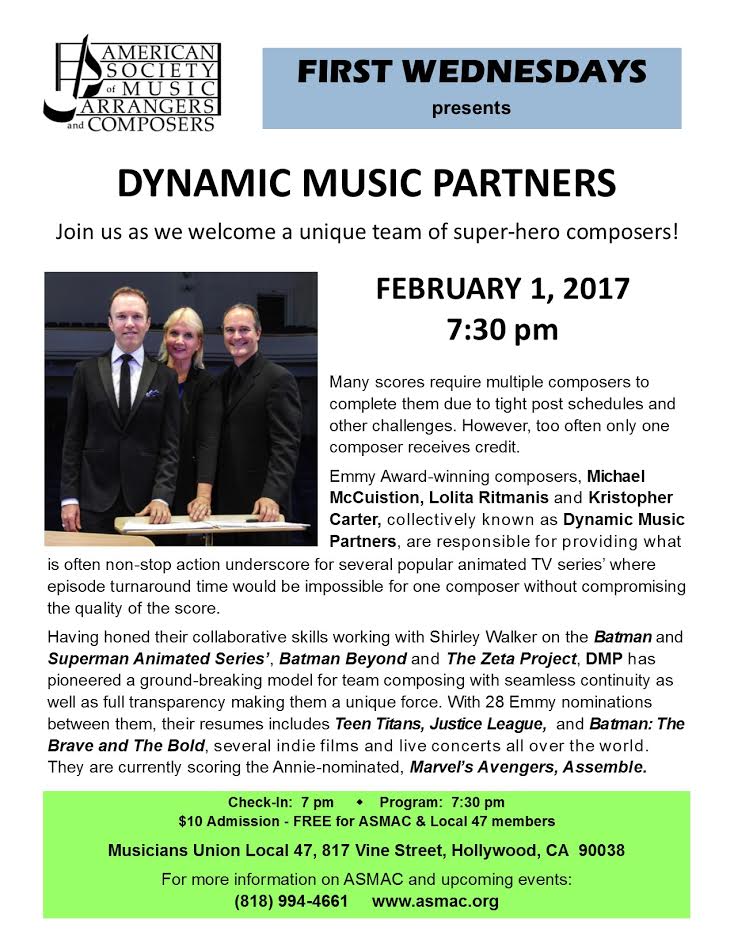 AMERICAN
SOCIETY
of MUSIC
ARRANGERS
and COMPOSERS

FIRST WEDNESDAYS
presents

DYNAMIC MUSIC PARTNERS

Join us as we welcome a unique team of super-hero composers!

FEBRUARY 1, 2017
7:30 pm

Many scores require multiple composers to complete them due to tight post schedules and other challenges. However, too often only one composer receives credit.

Emmy Award-winning composers, Michael McCuistion, Lolita Ritmanis and Kristopher Carter, collectively known as Dynamic Music Partners, are responsible for providing what is often non-stop action underscore for several popular animated TV series' where episode turnaround time would be impossible for one composer without compromising the quality of the score.

Having honed their collaborative skills working with Shirley Walker on the Batman and Superman Animated Series', Batman Beyond and The Zeta Project, DMP has pioneered a ground-breaking model for team composing with seamless continuity as well as full transparency making them a unique force. With 28 Emmy nominations between them, their resumes includes Teen Titans, Justice League, and Batman: The Brave and The Bold, several indie films and live concerts all over the world. They are currently scoring the Annie-nominated, Marvel's Avengers, Assemble.

Check-In: 7 pm ◆ Program: 7:30 pm
$10 Admission - FREE for ASMAC & Local 47 members

Musicians Union Local 47, 817 Vine Street, Hollywood, CA 90038

For more information on ASMAC and upcoming events:
(818) 994-4661 www.asmac.org